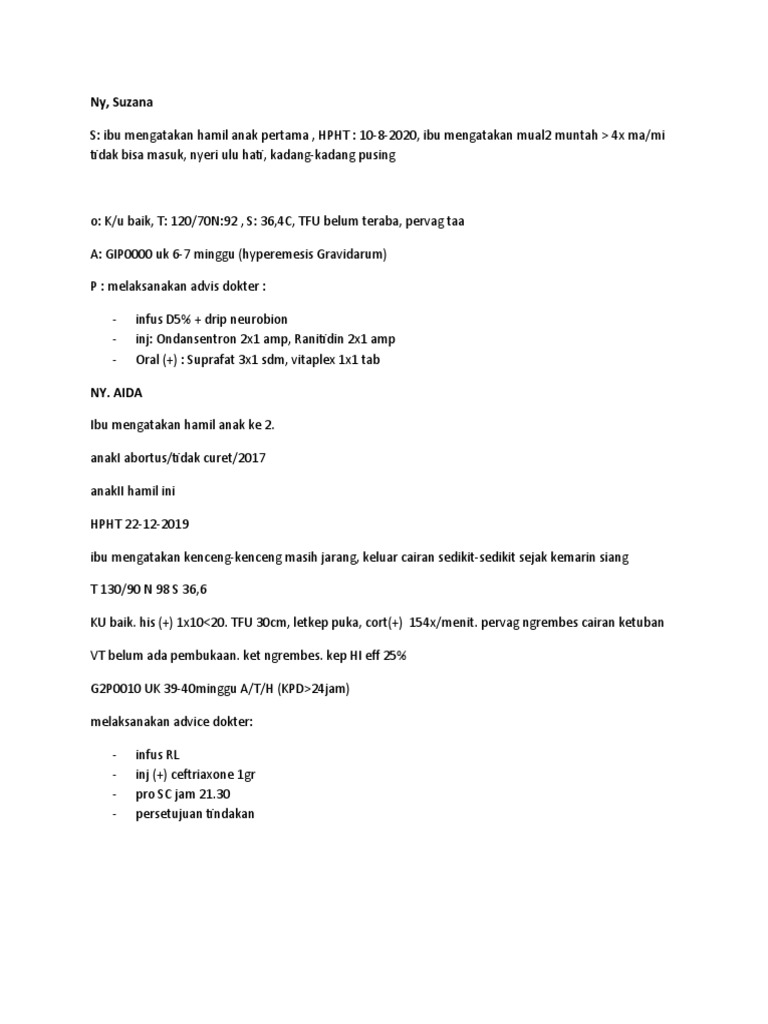 Ny, Suzana

S: ibu mengatakan hamil anak pertama , HPHT : 10-8-2020, ibu mengatakan mual2 muntah > 4x ma/mi tidak bisa masuk, nyeri ulu hati, kadang-kadang pusing

o: K/u baik, T: 120/70N:92 , S: 36,4C, TFU belum teraba, pervag taa

A: GIP0000 uk 6-7 minggu (hyperemesis Gravidarum)

P : melaksanakan advis dokter :

- infus D5% + drip neurobion
- inj: Ondansentron 2x1 amp, Ranitidin 2x1 amp
- Oral (+) : Suprafat 3x1 sdm, vitaplex 1x1 tab

NY. AIDA

Ibu mengatakan hamil anak ke 2.

anakI abortus/tidak curet/2017

anakII hamil ini

HPHT 22-12-2019

ibu mengatakan kenceng-kenceng masih jarang, keluar cairan sedikit-sedikit sejak kemarin siang

T 130/90 N 98 S 36,6

KU baik. his (+) 1x10<20. TFU 30cm, letkep puka, cort(+) 154x/menit. pervag ngrembes cairan ketuban

VT belum ada pembukaan. ket ngrembes. kep HI eff 25%

G2P0010 UK 39-40minggu A/T/H (KPD>24jam)

melaksanakan advice dokter:

- infus RL
- inj (+) ceftriaxone 1gr
- pro SC jam 21.30
- persetujuan tindakan